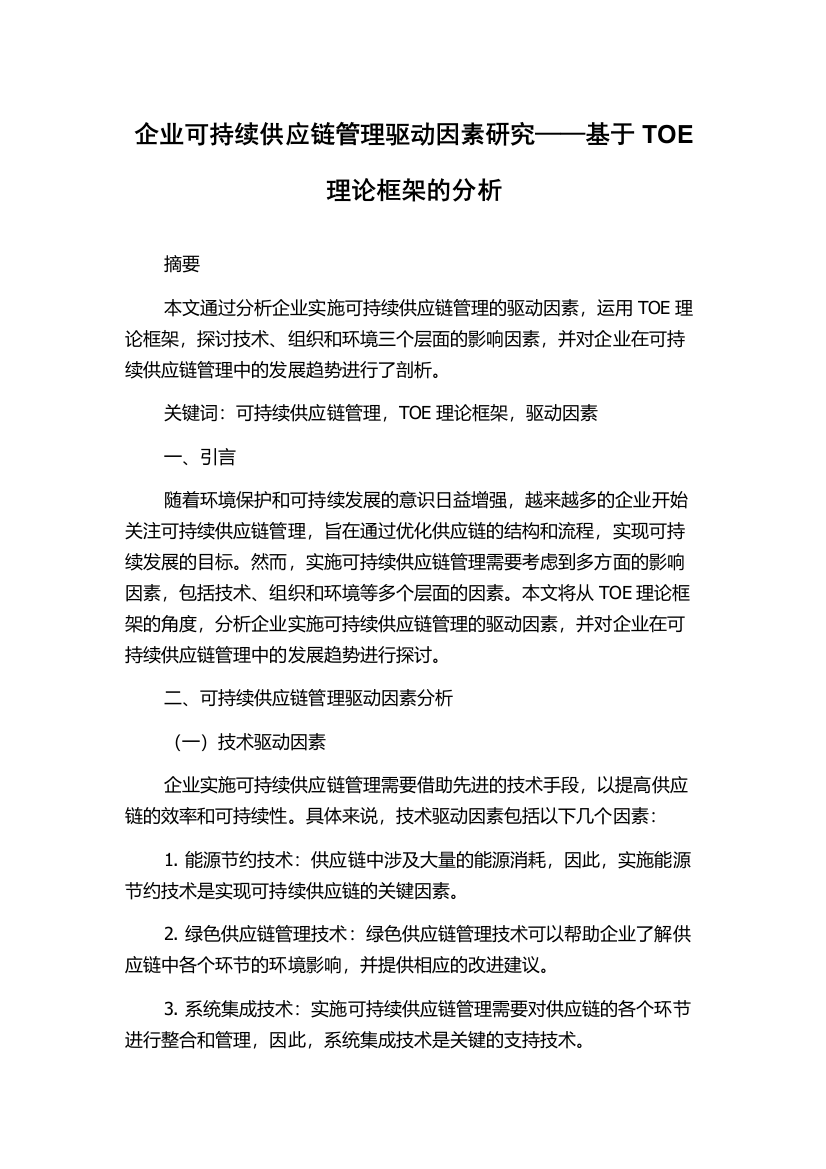 企业可持续供应链管理驱动因素研究——基于 TOE 理论框架的分析

摘要

本文通过分析企业实施可持续供应链管理的驱动因素，运用 TOE 理论框架，探讨技术、组织和环境三个层面的影响因素，并对企业在可持续供应链管理中的发展趋势进行了剖析。

关键词：可持续供应链管理，TOE 理论框架，驱动因素

一、引言

随着环境保护和可持续发展的意识日益增强，越来越多的企业开始关注可持续供应链管理，旨在通过优化供应链的结构和流程，实现可持续发展的目标。然而，实施可持续供应链管理需要考虑到多方面的影响因素，包括技术、组织和环境等多个层面的因素。本文将从 TOE 理论框架的角度，分析企业实施可持续供应链管理的驱动因素，并对企业在可持续供应链管理中的发展趋势进行探讨。

二、可持续供应链管理驱动因素分析

（一）技术驱动因素

企业实施可持续供应链管理需要借助先进的技术手段，以提高供应链的效率和可持续性。具体来说，技术驱动因素包括以下几个因素：

1. 能源节约技术：供应链中涉及大量的能源消耗，因此，实施能源节约技术是实现可持续供应链的关键因素。

2. 绿色供应链管理技术：绿色供应链管理技术可以帮助企业了解供应链中各个环节的环境影响，并提供相应的改进建议。

3. 系统集成技术：实施可持续供应链管理需要对供应链的各个环节进行整合和管理，因此，系统集成技术是关键的支持技术。